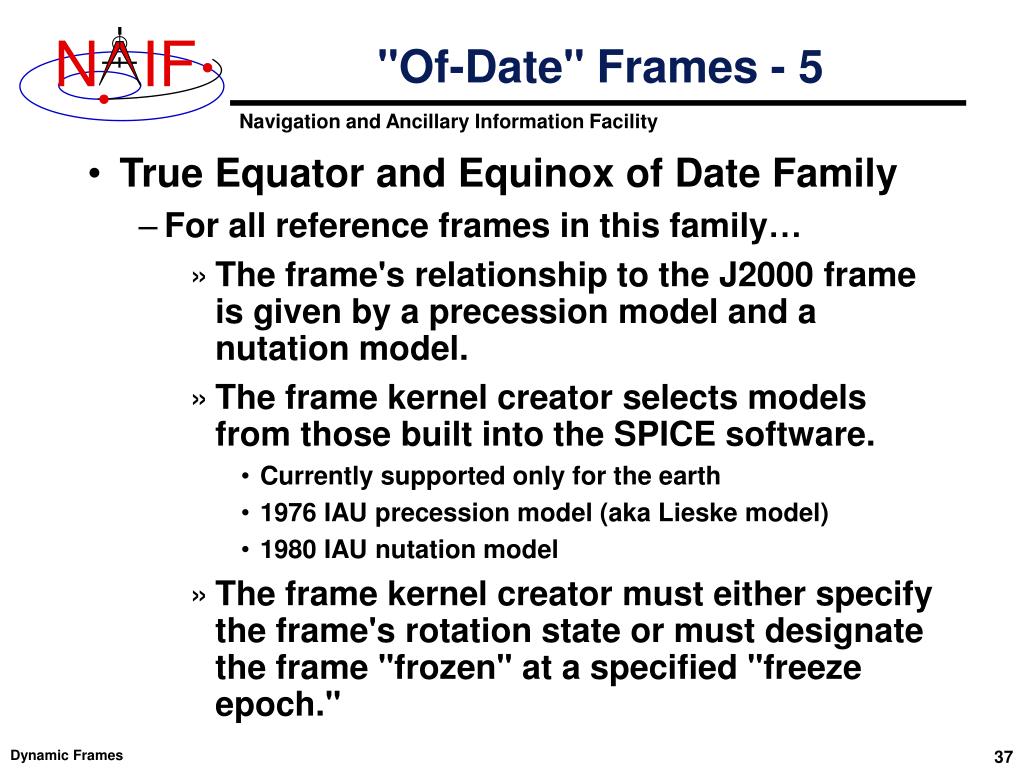 NAIF

"Of-Date" Frames - 5

Navigation and Ancillary Information Facility

• True Equator and Equinox of Date Family

– For all reference frames in this family…

» The frame's relationship to the J2000 frame is given by a precession model and a nutation model.

» The frame kernel creator selects models from those built into the SPICE software.

• Currently supported only for the earth

• 1976 IAU precession model (aka Lieske model)

• 1980 IAU nutation model

» The frame kernel creator must either specify the frame's rotation state or must designate the frame "frozen" at a specified "freeze epoch."

Dynamic Frames

37